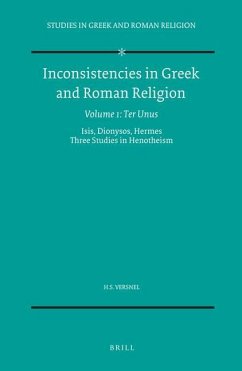 STUDIES IN GREEK AND ROMAN RELIGION

Inconsistencies in Greek and Roman Religion

Volume 1: Ter Unus

Isis, Dionysos, Hermes
Three Studies in Henotheism

H.S. VERSNEL

BRILL